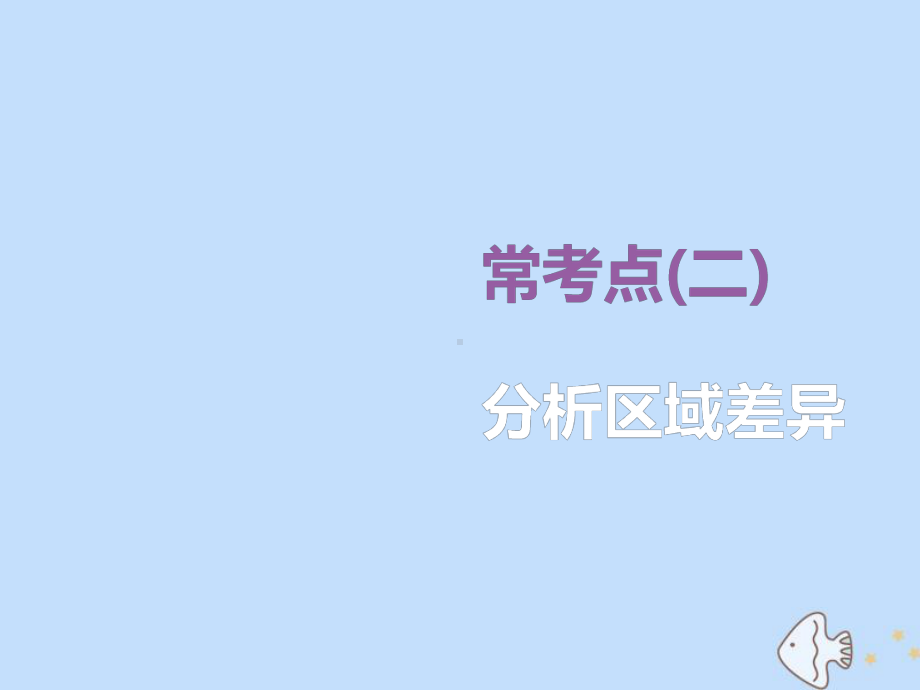 常考点(二)

分析区域差异